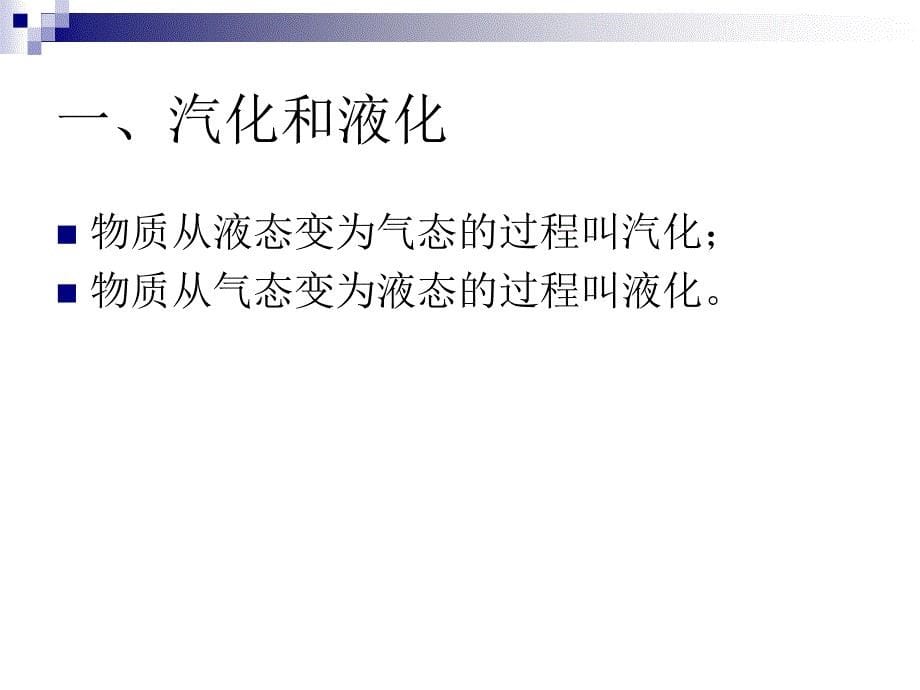 一、汽化和液化

物质从液态变为气态的过程叫汽化；

物质从气态变为液态的过程叫液化。